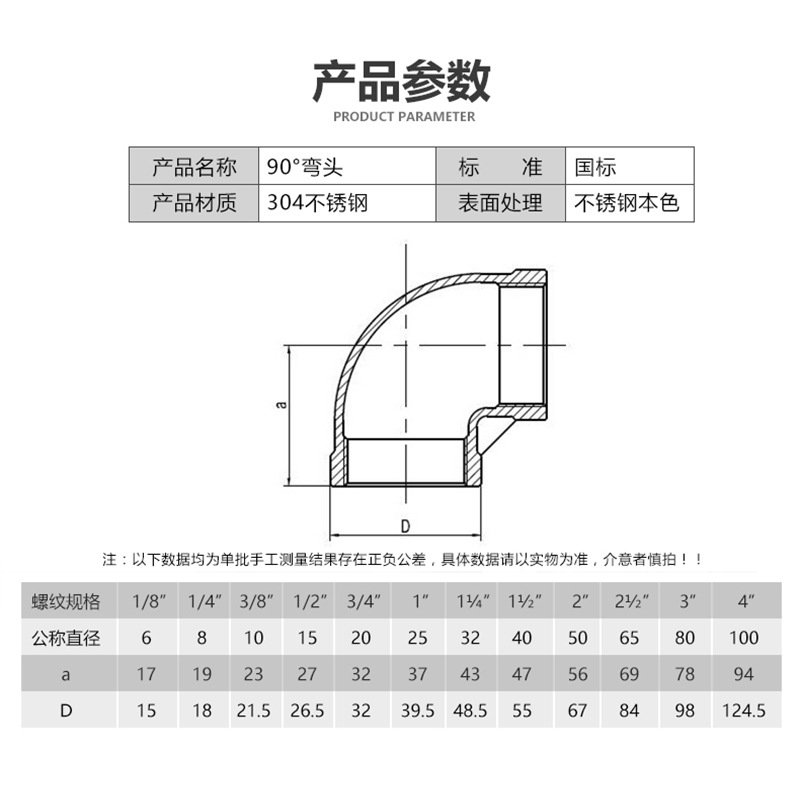 产品参数
PRODUCT PARAMETER

| 产品名称 | 90°弯头 | 标　　准 | 国标 |
|---|---|---|---|
| 产品材质 | 304不锈钢 | 表面处理 | 不锈钢本色 |

a

D

注：以下数据均为单批手工测量结果存在正负公差，具体数据请以实物为准，介意者慎拍！！

| 螺纹规格 | 1/8″ | 1/4″ | 3/8″ | 1/2″ | 3/4″ | 1″ | 1¼″ | 1½″ | 2″ | 2½″ | 3″ | 4″ |
|---|---|---|---|---|---|---|---|---|---|---|---|---|
| 公称直径 | 6 | 8 | 10 | 15 | 20 | 25 | 32 | 40 | 50 | 65 | 80 | 100 |
| a | 17 | 19 | 23 | 27 | 32 | 37 | 43 | 47 | 56 | 69 | 78 | 94 |
| D | 15 | 18 | 21.5 | 26.5 | 32 | 39.5 | 48.5 | 55 | 67 | 84 | 98 | 124.5 |